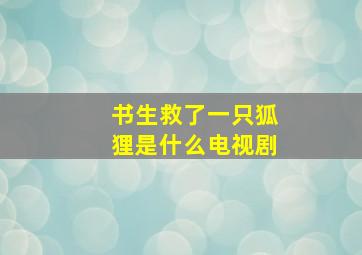 书生救了一只狐狸是什么电视剧